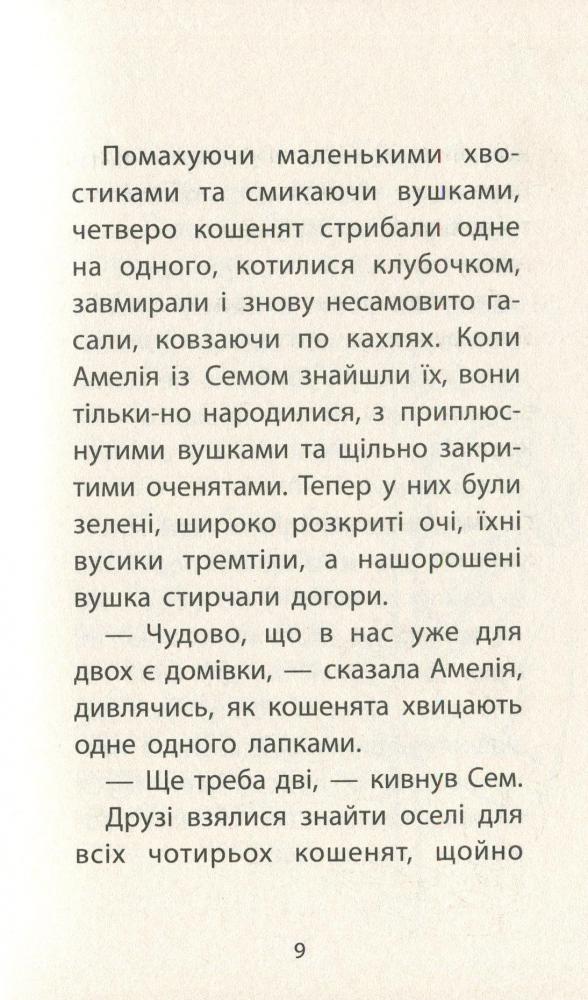 Помахуючи маленькими хвостиками та смикаючи вушками, четверо кошенят стрибали одне на одного, котилися клубочком, завмирали і знову несамовито гасали, ковзаючи по кахлях. Коли Амелія із Семом знайшли їх, вони тільки-но народилися, з приплюснутими вушками та щільно закритими оченятами. Тепер у них були зелені, широко розкриті очі, їхні вусики тремтіли, а нашорошені вушка стирчали догори.

— Чудово, що в нас уже для двох є домівки, — сказала Амелія, дивлячись, як кошенята хвицають одне одного лапками.

— Ще треба дві, — кивнув Сем.

Друзі взялися знайти оселі для всіх чотирьох кошенят, щойно

9